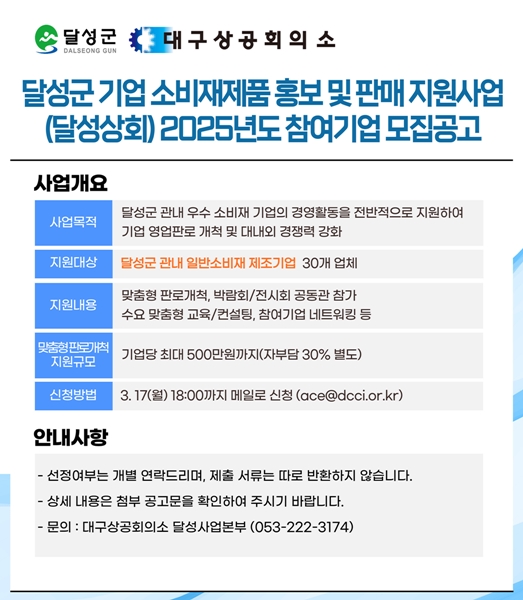 달성군
DALSEONG GUN
대구상공회의소

달성군 기업 소비재제품 홍보 및 판매 지원사업 (달성상회) 2025년도 참여기업 모집공고

사업개요

사업목적
달성군 관내 우수 소비재 기업의 경영활동을 전반적으로 지원하여 기업 영업판로 개척 및 대내외 경쟁력 강화

지원대상
달성군 관내 일반소비재 제조기업 30개 업체

지원내용
맞춤형 판로개척, 박람회/전시회 공동관 참가
수요 맞춤형 교육/컨설팅, 참여기업 네트워킹 등

맞춤형판로개척 지원규모
기업당 최대 500만원까지(자부담 30% 별도)

신청방법
3. 17(월) 18:00까지 메일로 신청 (ace@dcci.or.kr)

안내사항

- 선정여부는 개별 연락드리며, 제출 서류는 따로 반환하지 않습니다.
- 상세 내용은 첨부 공고문을 확인하여 주시기 바랍니다.
- 문의 : 대구상공회의소 달성사업본부 (053-222-3174)